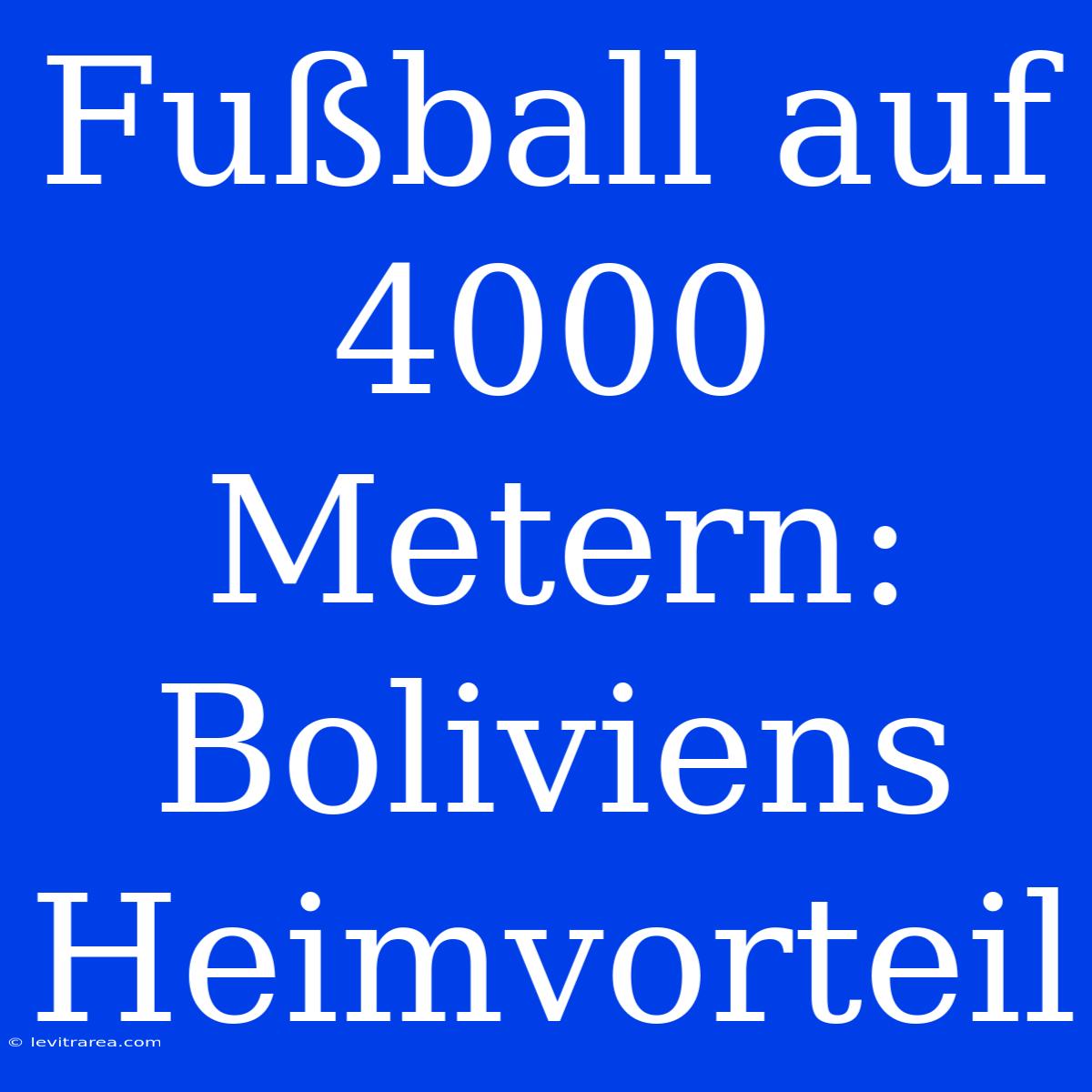 Fußball auf 4000 Metern: Boliviens Heimvorteil

© levitrarea.com